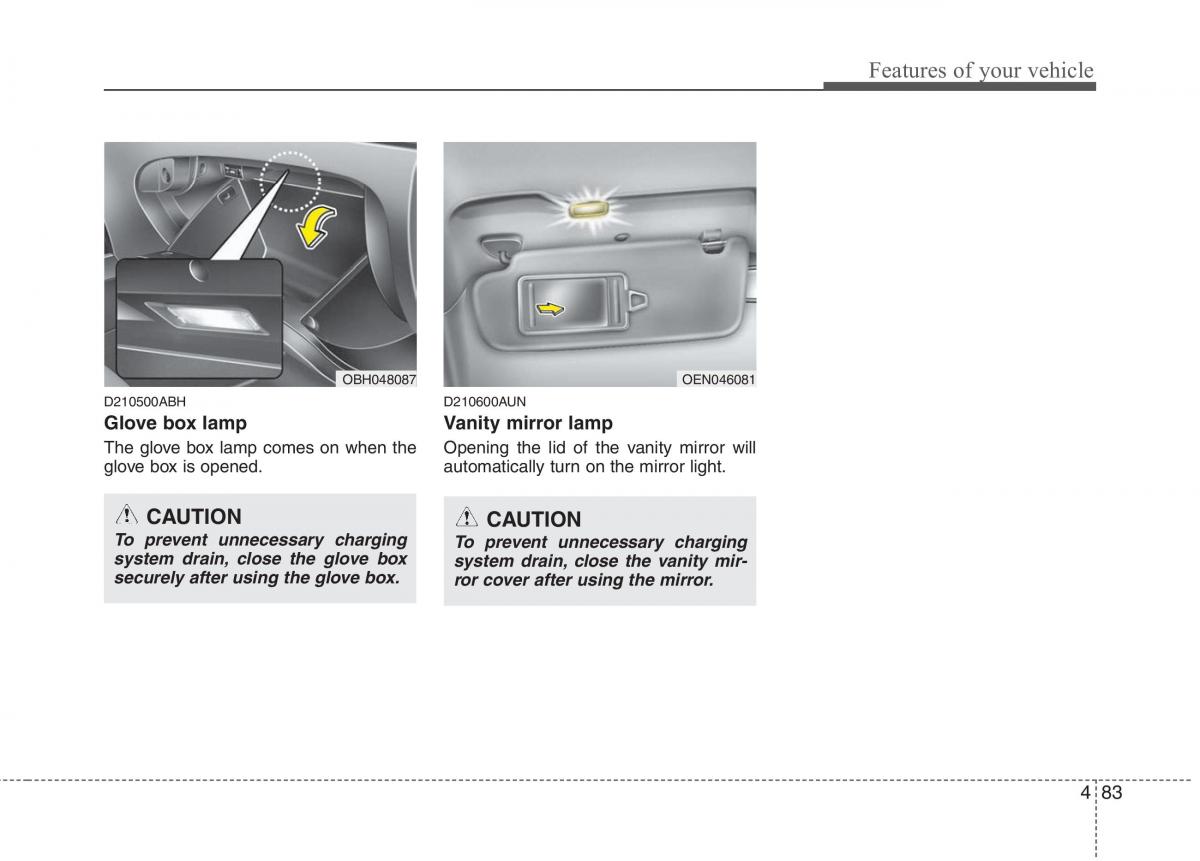 Features of your vehicle

OBH048087

D210500ABH

Glove box lamp

The glove box lamp comes on when the glove box is opened.

CAUTION

To prevent unnecessary charging system drain, close the glove box securely after using the glove box.

OEN046081

D210600AUN

Vanity mirror lamp

Opening the lid of the vanity mirror will automatically turn on the mirror light.

CAUTION

To prevent unnecessary charging system drain, close the vanity mirror cover after using the mirror.

4 83